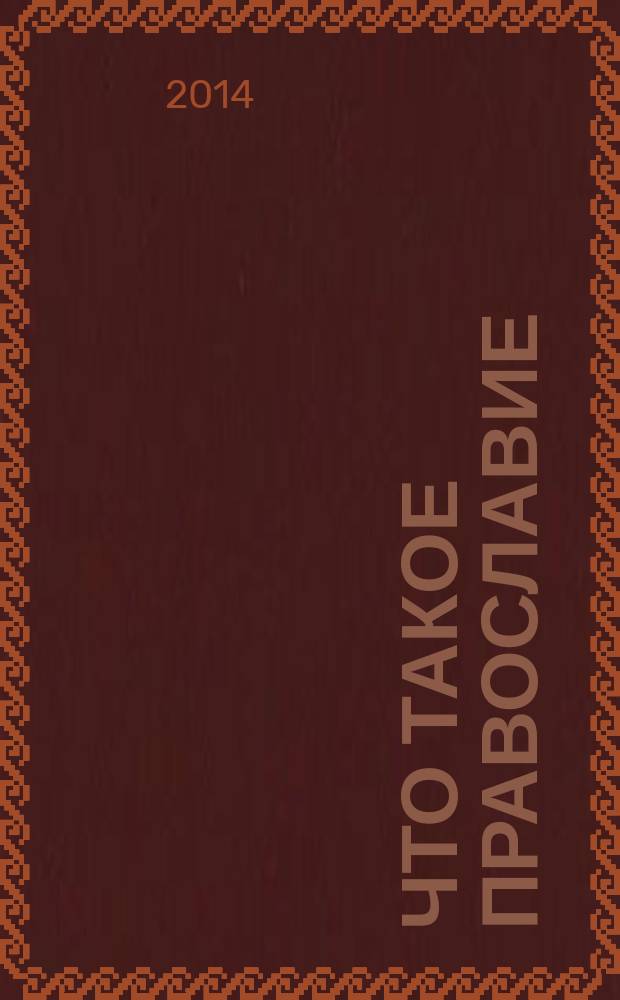 2014

ЧТО ТАКОЕ ПРАВОСЛАВИЕ